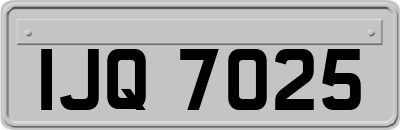 IJQ 7025